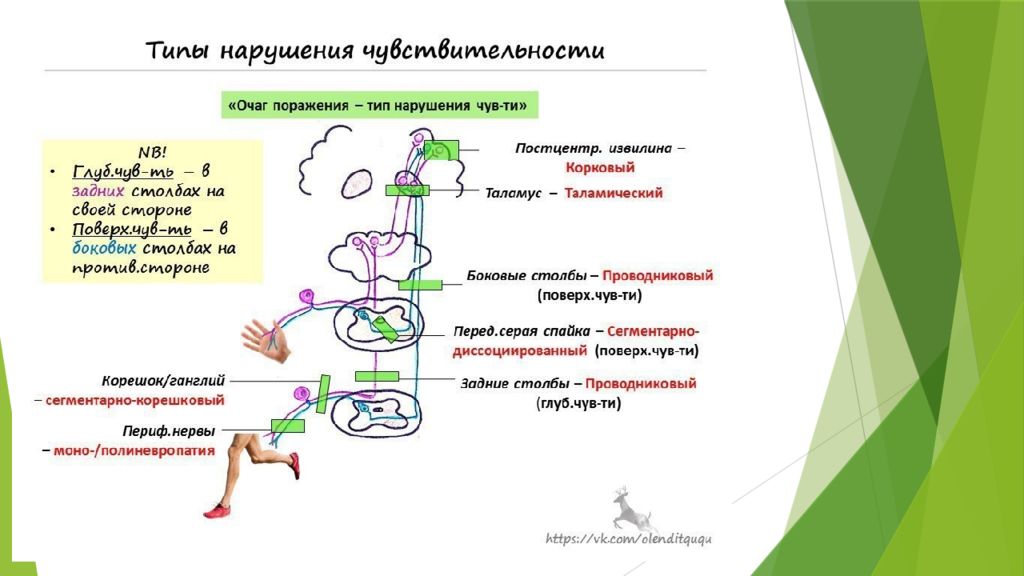 Типы нарушения чувствительности

«Очаг поражения – тип нарушения чув-ти»

NB!
• Глуб.чув-ть – в задних столбах на своей стороне
• Поверх.чув-ть – в боковых столбах на против.стороне

Постцентр. извилина – Корковый

Таламус – Таламический

Боковые столбы – Проводниковый (поверх.чув-ти)

Перед.серая спайка – Сегментарно-диссоциированный (поверх.чув-ти)

Задние столбы – Проводниковый (глуб.чув-ти)

Корешок/ганглий – сегментарно-корешковый

Периф.нервы – моно-/полиневропатия

https://vk.com/olenditququ